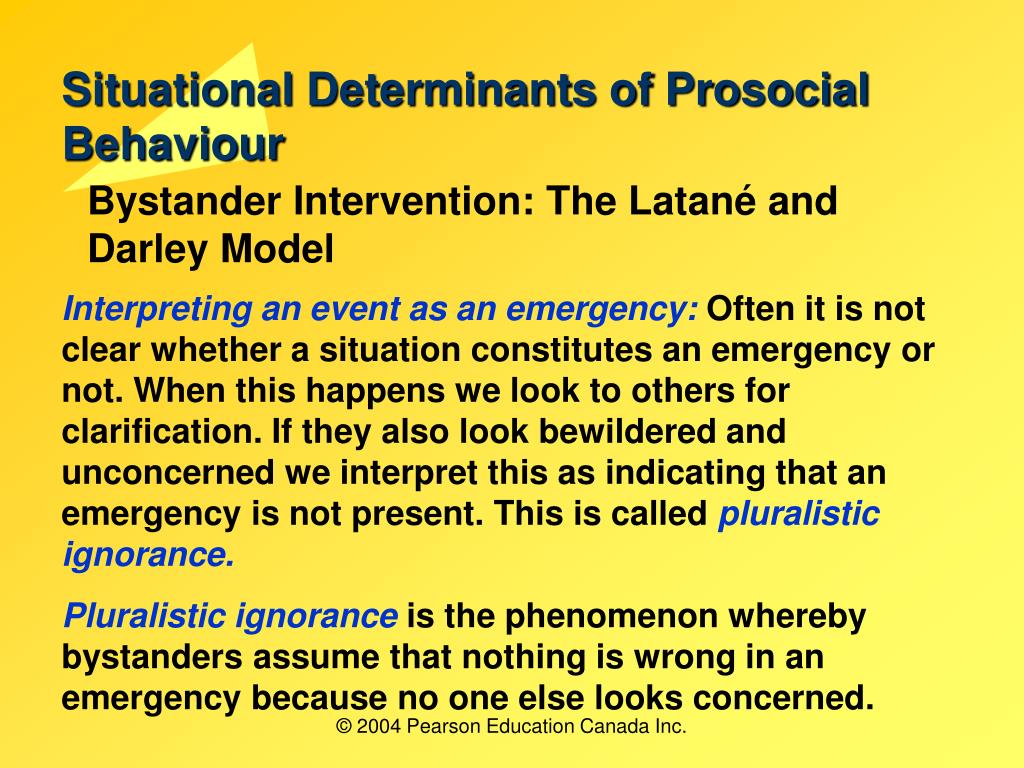 Situational Determinants of Prosocial Behaviour

Bystander Intervention: The Latané and Darley Model

Interpreting an event as an emergency: Often it is not clear whether a situation constitutes an emergency or not. When this happens we look to others for clarification. If they also look bewildered and unconcerned we interpret this as indicating that an emergency is not present. This is called pluralistic ignorance.

Pluralistic ignorance is the phenomenon whereby bystanders assume that nothing is wrong in an emergency because no one else looks concerned.

© 2004 Pearson Education Canada Inc.